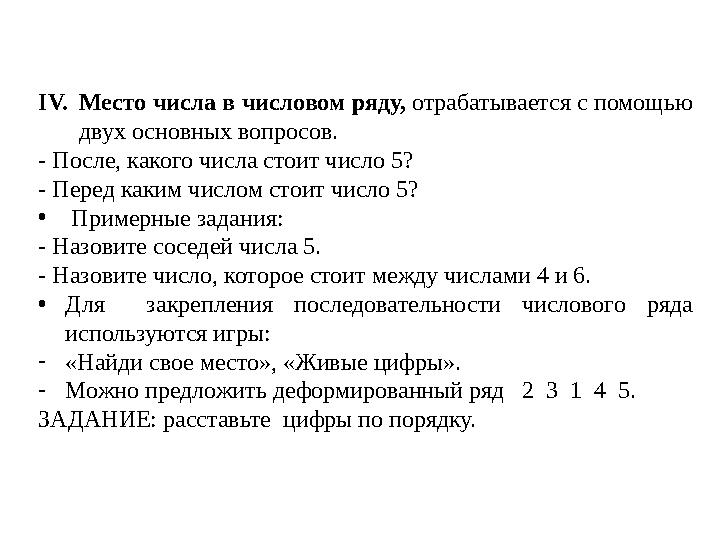 IV. Место числа в числовом ряду, отрабатывается с помощью двух основных вопросов.
- После, какого числа стоит число 5?
- Перед каким числом стоит число 5?
• Примерные задания:
- Назовите соседей числа 5.
- Назовите число, которое стоит между числами 4 и 6.
• Для закрепления последовательности числового ряда используются игры:
- «Найди свое место», «Живые цифры».
- Можно предложить деформированный ряд 2 3 1 4 5.
ЗАДАНИЕ: расставьте цифры по порядку.